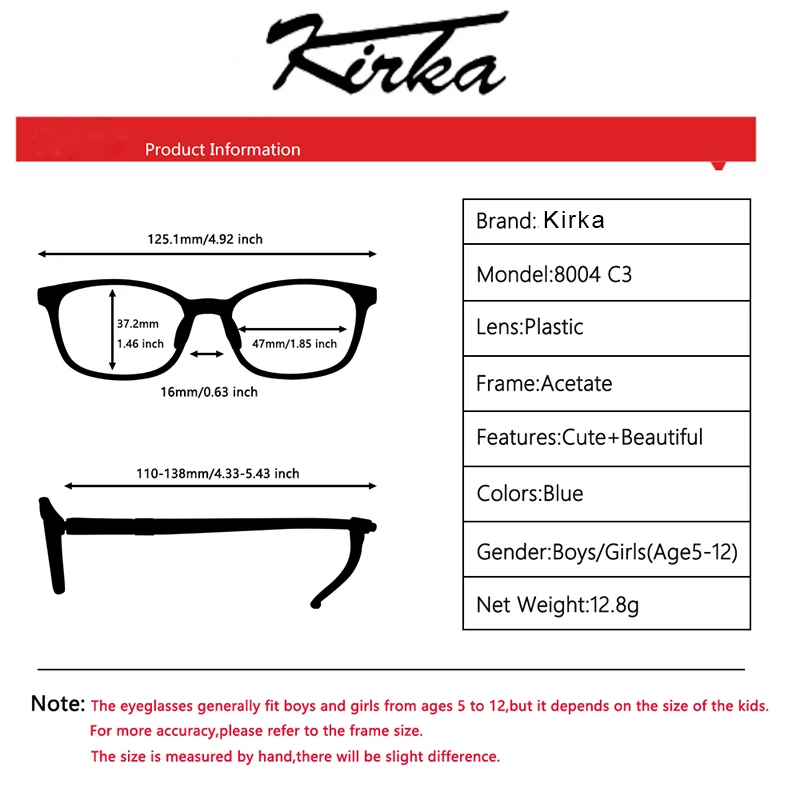 Kirka

Product Information

125.1mm/4.92 inch

37.2mm
1.46 inch

47mm/1.85 inch

16mm/0.63 inch

110-138mm/4.33-5.43 inch

| Brand: Kirka |
|---|
| Mondel:8004 C3 |
| Lens:Plastic |
| Frame:Acetate |
| Features:Cute+Beautiful |
| Colors:Blue |
| Gender:Boys/Girls(Age5-12) |
| Net Weight:12.8g |

Note: The eyeglasses generally fit boys and girls from ages 5 to 12,but it depends on the size of the kids. For more accuracy,please refer to the frame size. The size is measured by hand,there will be slight difference.